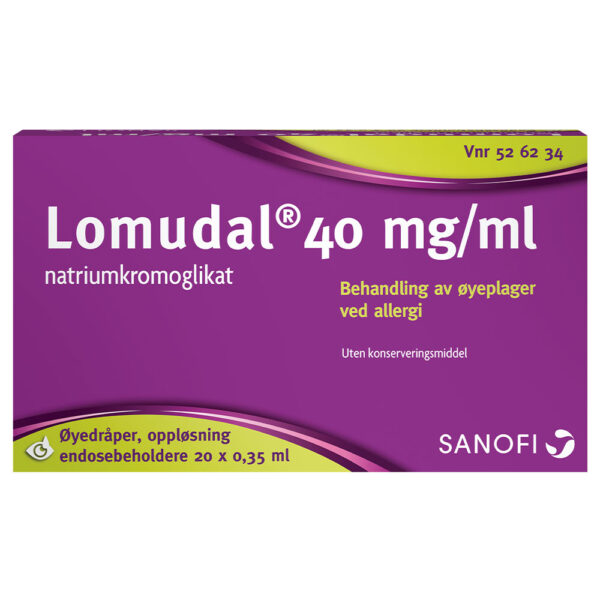 Vnr 52 62 34

Lomudal® 40 mg/ml

natriumkromoglikat

Behandling av øyeplager ved allergi

Uten konserveringsmiddel

Øyedråper, oppløsning endosebeholdere 20 x 0,35 ml

SANOFI